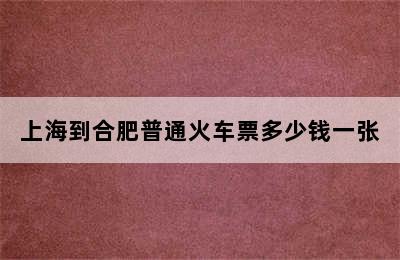 上海到合肥普通火车票多少钱一张